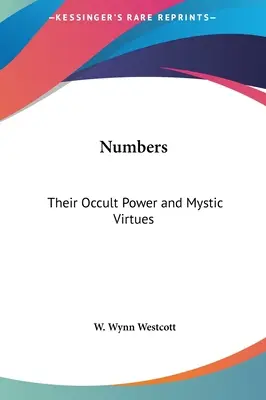 —KESSINGER'S RARE REPRINTS—

Numbers

Their Occult Power and Mystic Virtues

W. Wynn Westcott